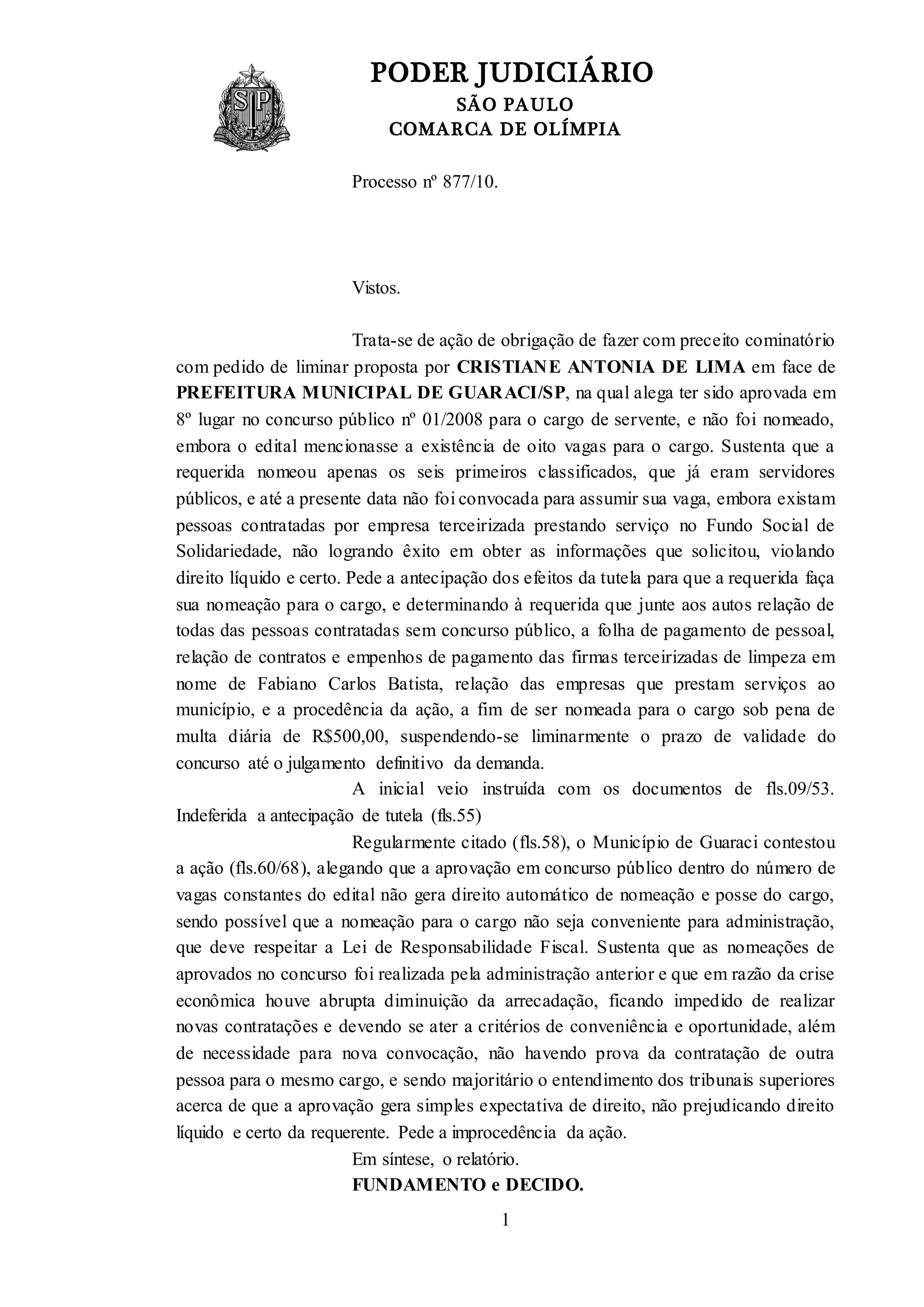 SP

PODER JUDICIÁRIO
SÃO PAULO
COMARCA DE OLÍMPIA

Processo nº 877/10.

Vistos.

Trata-se de ação de obrigação de fazer com preceito cominatório com pedido de liminar proposta por **CRISTIANE ANTONIA DE LIMA** em face de **PREFEITURA MUNICIPAL DE GUARACI/SP**, na qual alega ter sido aprovada em 8º lugar no concurso público nº 01/2008 para o cargo de servente, e não foi nomeado, embora o edital mencionasse a existência de oito vagas para o cargo. Sustenta que a requerida nomeou apenas os seis primeiros classificados, que já eram servidores públicos, e até a presente data não foi convocada para assumir sua vaga, embora existam pessoas contratadas por empresa terceirizada prestando serviço no Fundo Social de Solidariedade, não logrando êxito em obter as informações que solicitou, violando direito líquido e certo. Pede a antecipação dos efeitos da tutela para que a requerida faça sua nomeação para o cargo, e determinando à requerida que junte aos autos relação de todas das pessoas contratadas sem concurso público, a folha de pagamento de pessoal, relação de contratos e empenhos de pagamento das firmas terceirizadas de limpeza em nome de Fabiano Carlos Batista, relação das empresas que prestam serviços ao município, e a procedência da ação, a fim de ser nomeada para o cargo sob pena de multa diária de R$500,00, suspendendo-se liminarmente o prazo de validade do concurso até o julgamento definitivo da demanda.

A inicial veio instruída com os documentos de fls.09/53. Indeferida a antecipação de tutela (fls.55)

Regularmente citado (fls.58), o Município de Guaraci contestou a ação (fls.60/68), alegando que a aprovação em concurso público dentro do número de vagas constantes do edital não gera direito automático de nomeação e posse do cargo, sendo possível que a nomeação para o cargo não seja conveniente para administração, que deve respeitar a Lei de Responsabilidade Fiscal. Sustenta que as nomeações de aprovados no concurso foi realizada pela administração anterior e que em razão da crise econômica houve abrupta diminuição da arrecadação, ficando impedido de realizar novas contratações e devendo se ater a critérios de conveniência e oportunidade, além de necessidade para nova convocação, não havendo prova da contratação de outra pessoa para o mesmo cargo, e sendo majoritário o entendimento dos tribunais superiores acerca de que a aprovação gera simples expectativa de direito, não prejudicando direito líquido e certo da requerente. Pede a improcedência da ação.

Em síntese, o relatório.

**FUNDAMENTO e DECIDO.**

1